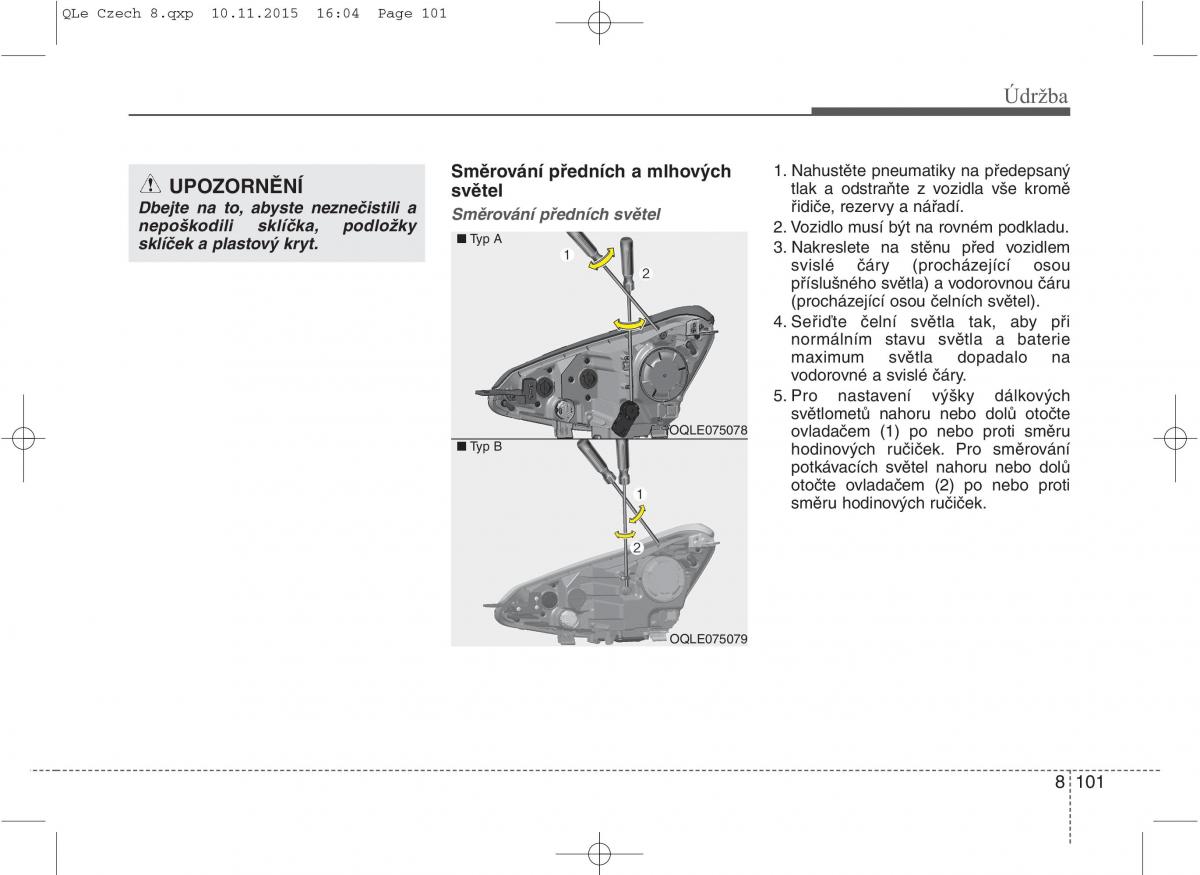 QLe Czech 8.qxp 10.11.2015 16:04 Page 101

Údržba

UPOZORNĚNÍ

Dbejte na to, abyste neznečistili a nepoškodili sklíčka, podložky sklíček a plastový kryt.

Směrování předních a mlhových světel

Směrování předních světel

■ Typ A

1

2

OQLE075078

■ Typ B

1

2

OQLE075079

1. Nahustěte pneumatiky na předepsaný tlak a odstraňte z vozidla vše kromě řidiče, rezervy a nářadí.
2. Vozidlo musí být na rovném podkladu.
3. Nakreslete na stěnu před vozidlem svislé čáry (procházející osou příslušného světla) a vodorovnou čáru (procházející osou čelních světel).
4. Seřiďte čelní světla tak, aby při normálním stavu světla a baterie maximum světla dopadalo na vodorovné a svislé čáry.
5. Pro nastavení výšky dálkových světlometů nahoru nebo dolů otočte ovladačem (1) po nebo proti směru hodinových ručiček. Pro směrování potkávacích světel nahoru nebo dolů otočte ovladačem (2) po nebo proti směru hodinových ručiček.

8 101